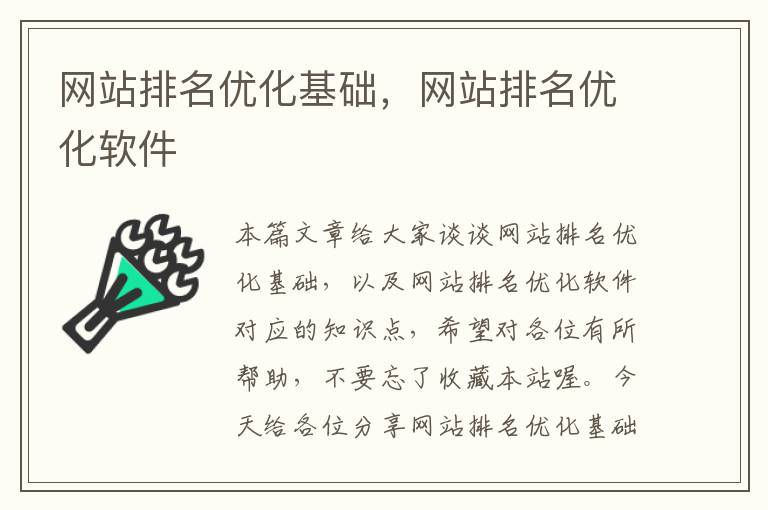 网站排名优化基础，网站排名优化软件

本篇文章给大家谈谈网站排名优化基础，以及网站排名优化软件对应的知识点，希望对各位有所帮助，不要忘了收藏本站喔。今天给各位分享网站排名优化基础